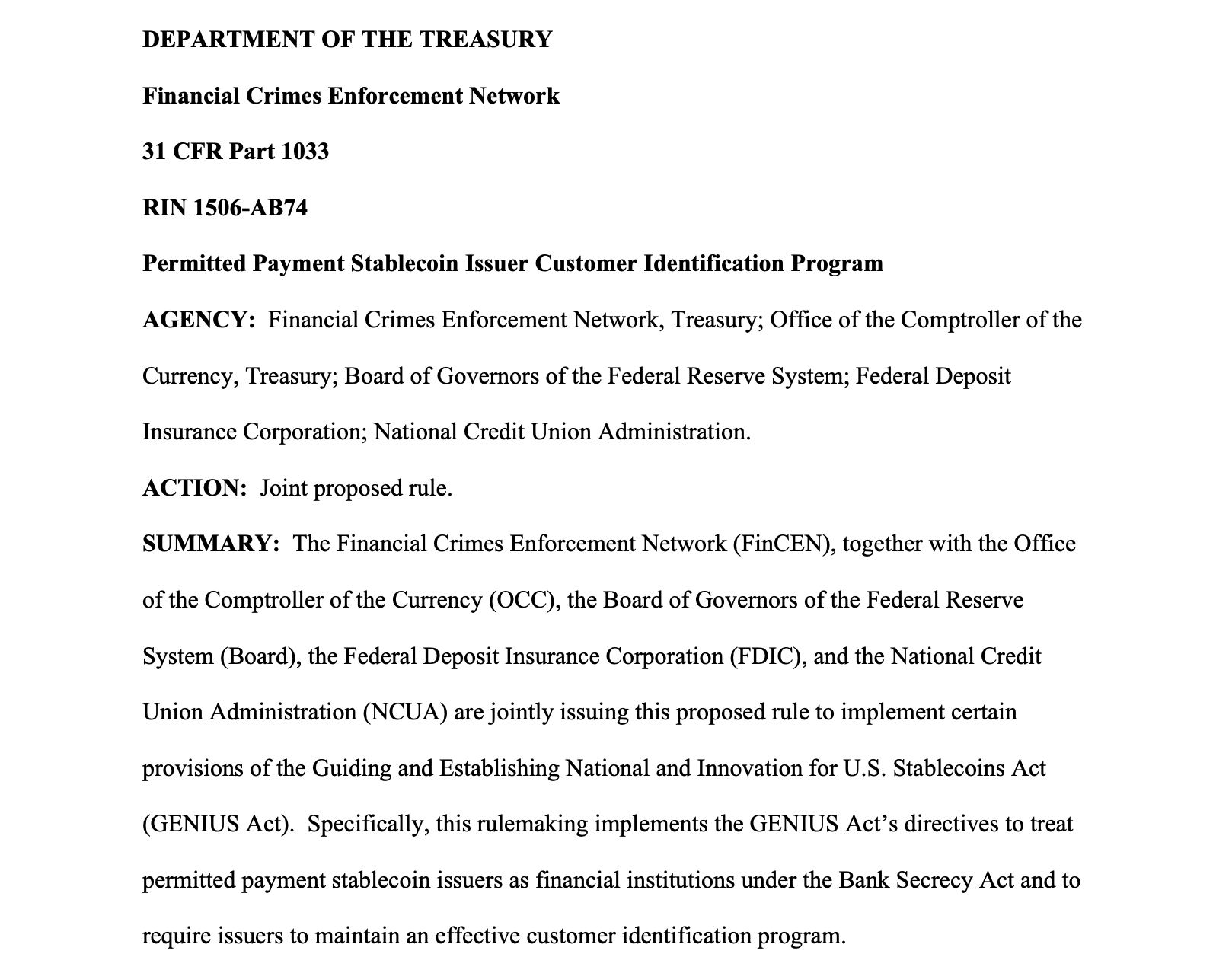 DEPARTMENT OF THE TREASURY

Financial Crimes Enforcement Network

31 CFR Part 1033

RIN 1506-AB74

Permitted Payment Stablecoin Issuer Customer Identification Program

AGENCY: Financial Crimes Enforcement Network, Treasury; Office of the Comptroller of the Currency, Treasury; Board of Governors of the Federal Reserve System; Federal Deposit Insurance Corporation; National Credit Union Administration.

ACTION: Joint proposed rule.

SUMMARY: The Financial Crimes Enforcement Network (FinCEN), together with the Office of the Comptroller of the Currency (OCC), the Board of Governors of the Federal Reserve System (Board), the Federal Deposit Insurance Corporation (FDIC), and the National Credit Union Administration (NCUA) are jointly issuing this proposed rule to implement certain provisions of the Guiding and Establishing National and Innovation for U.S. Stablecoins Act (GENIUS Act). Specifically, this rulemaking implements the GENIUS Act's directives to treat permitted payment stablecoin issuers as financial institutions under the Bank Secrecy Act and to require issuers to maintain an effective customer identification program.